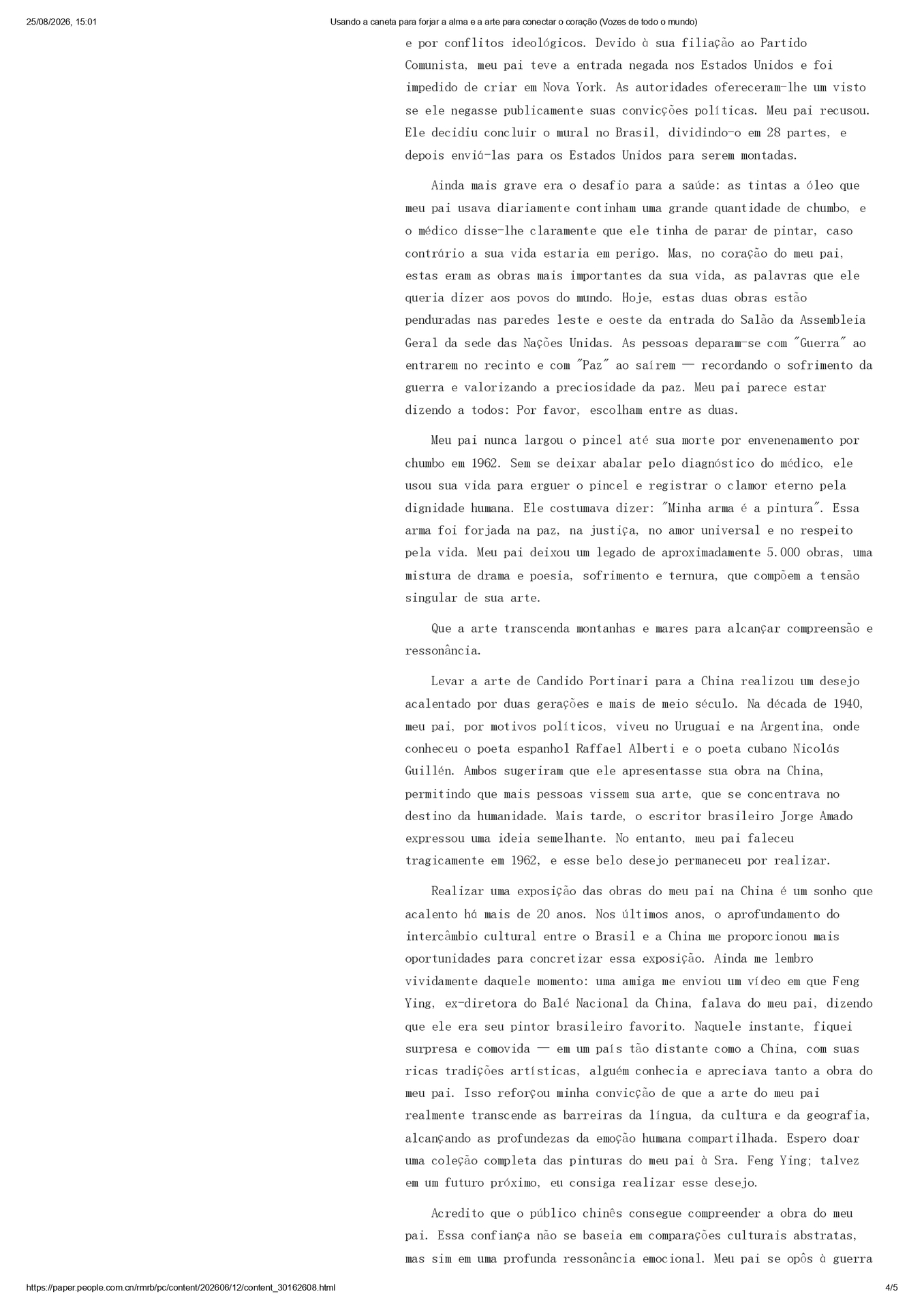 25/08/2026, 15:01 Usando a caneta para forjar a alma e a arte para conectar o coração (Vozes de todo o mundo)

e por conflitos ideológicos. Devido à sua filiação ao Partido Comunista, meu pai teve a entrada negada nos Estados Unidos e foi impedido de criar em Nova York. As autoridades ofereceram-lhe um visto se ele negasse publicamente suas convicções políticas. Meu pai recusou. Ele decidiu concluir o mural no Brasil, dividindo-o em 28 partes, e depois enviá-las para os Estados Unidos para serem montadas.

Ainda mais grave era o desafio para a saúde: as tintas a óleo que meu pai usava diariamente continham uma grande quantidade de chumbo, e o médico disse-lhe claramente que ele tinha de parar de pintar, caso contrário a sua vida estaria em perigo. Mas, no coração do meu pai, estas eram as obras mais importantes da sua vida, as palavras que ele queria dizer aos povos do mundo. Hoje, estas duas obras estão penduradas nas paredes leste e oeste da entrada do Salão da Assembleia Geral da sede das Nações Unidas. As pessoas deparam-se com "Guerra" ao entrarem no recinto e com "Paz" ao saírem — recordando o sofrimento da guerra e valorizando a preciosidade da paz. Meu pai parece estar dizendo a todos: Por favor, escolham entre as duas.

Meu pai nunca largou o pincel até sua morte por envenenamento por chumbo em 1962. Sem se deixar abalar pelo diagnóstico do médico, ele usou sua vida para erguer o pincel e registrar o clamor eterno pela dignidade humana. Ele costumava dizer: "Minha arma é a pintura". Essa arma foi forjada na paz, na justiça, no amor universal e no respeito pela vida. Meu pai deixou um legado de aproximadamente 5.000 obras, uma mistura de drama e poesia, sofrimento e ternura, que compõem a tensão singular de sua arte.

Que a arte transcenda montanhas e mares para alcançar compreensão e ressonância.

Levar a arte de Candido Portinari para a China realizou um desejo acalentado por duas gerações e mais de meio século. Na década de 1940, meu pai, por motivos políticos, viveu no Uruguai e na Argentina, onde conheceu o poeta espanhol Raffael Alberti e o poeta cubano Nicolás Guillén. Ambos sugeriram que ele apresentasse sua obra na China, permitindo que mais pessoas vissem sua arte, que se concentrava no destino da humanidade. Mais tarde, o escritor brasileiro Jorge Amado expressou uma ideia semelhante. No entanto, meu pai faleceu tragicamente em 1962, e esse belo desejo permaneceu por realizar.

Realizar uma exposição das obras do meu pai na China é um sonho que acalento há mais de 20 anos. Nos últimos anos, o aprofundamento do intercâmbio cultural entre o Brasil e a China me proporcionou mais oportunidades para concretizar essa exposição. Ainda me lembro vividamente daquele momento: uma amiga me enviou um vídeo em que Feng Ying, ex-diretora do Balé Nacional da China, falava do meu pai, dizendo que ele era seu pintor brasileiro favorito. Naquele instante, fiquei surpresa e comovida — em um país tão distante como a China, com suas ricas tradições artísticas, alguém conhecia e apreciava tanto a obra do meu pai. Isso reforçou minha convicção de que a arte do meu pai realmente transcende as barreiras da língua, da cultura e da geografia, alcançando as profundezas da emoção humana compartilhada. Espero doar uma coleção completa das pinturas do meu pai à Sra. Feng Ying; talvez em um futuro próximo, eu consiga realizar esse desejo.

Acredito que o público chinês consegue compreender a obra do meu pai. Essa confiança não se baseia em comparações culturais abstratas, mas sim em uma profunda ressonância emocional. Meu pai se opôs à guerra

https://paper.people.com.cn/rmrb/pc/content/202606/12/content_30162608.html 4/5